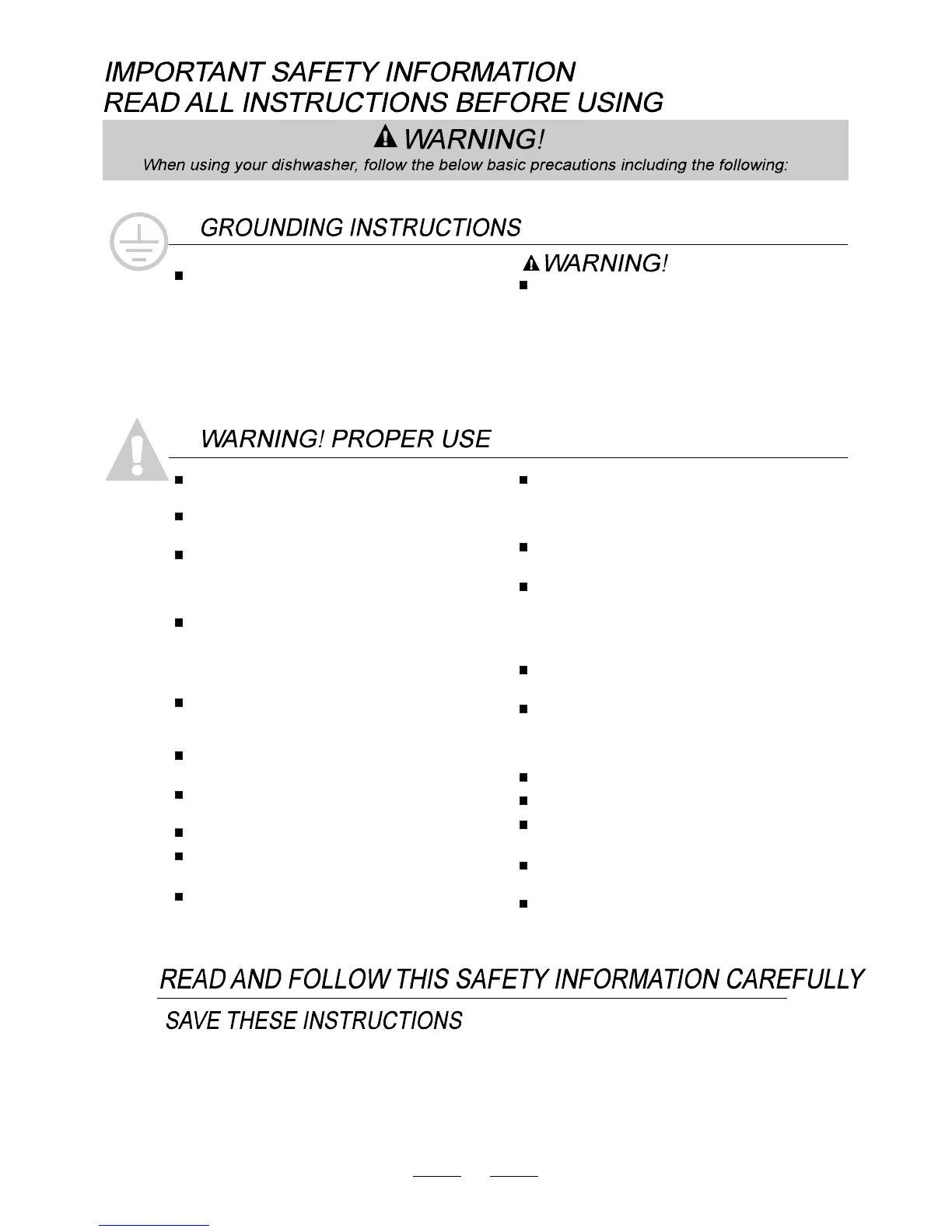 IMPORTANT SAFETY INFORMATION
READ ALL INSTRUCTIONS BEFORE USING

WARNING!
When using your dishwasher, follow the below basic precautions including the following:

GROUNDING INSTRUCTIONS

WARNING!

WARNING! PROPER USE

READ AND FOLLOW THIS SAFETY INFORMATION CAREFULLY

SAVE THESE INSTRUCTIONS